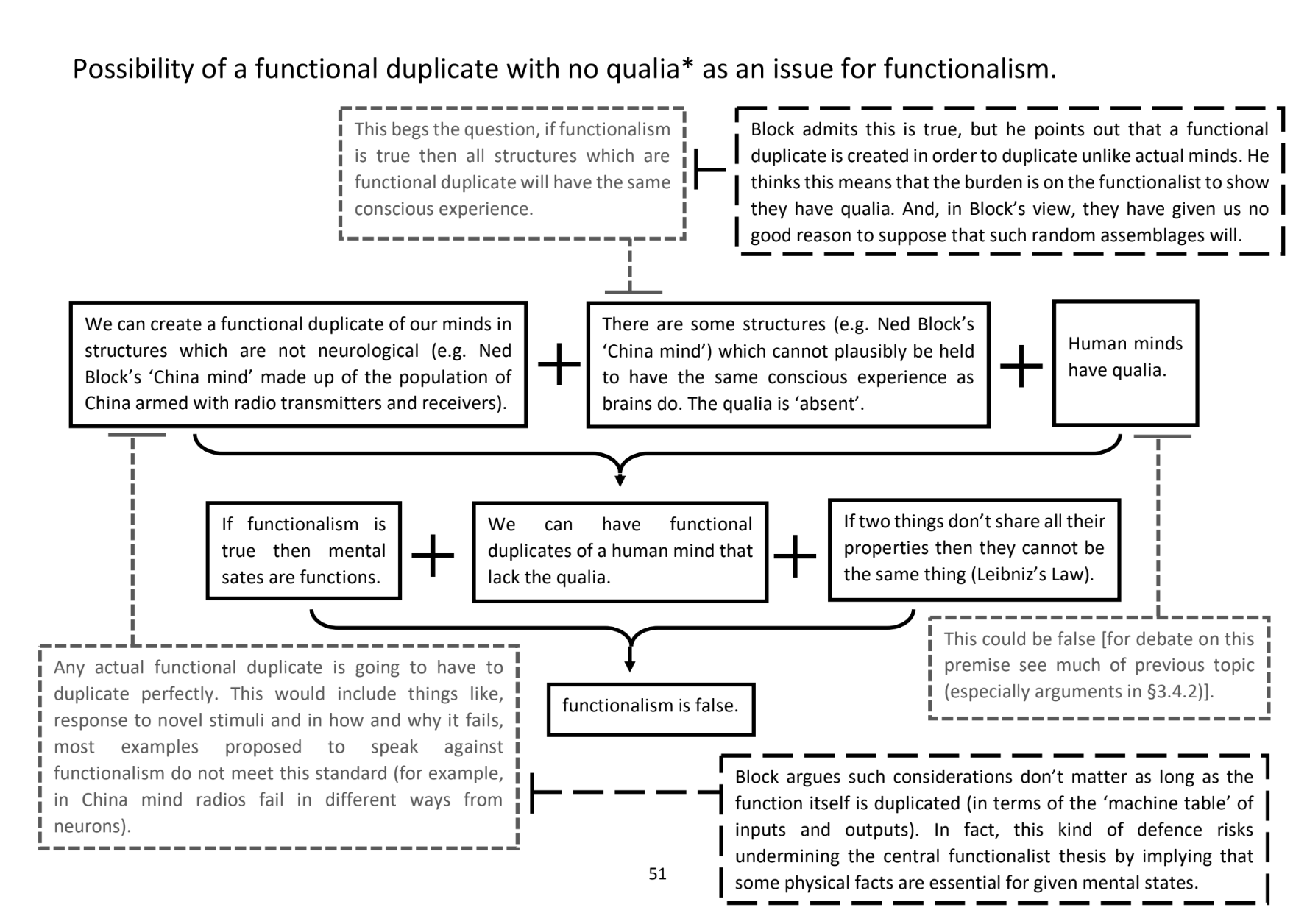 Possibility of a functional duplicate with no qualia* as an issue for functionalism.

This begs the question, if functionalism is true then all structures which are functional duplicate will have the same conscious experience.

Block admits this is true, but he points out that a functional duplicate is created in order to duplicate unlike actual minds. He thinks this means that the burden is on the functionalist to show they have qualia. And, in Block's view, they have given us no good reason to suppose that such random assemblages will.

We can create a functional duplicate of our minds in structures which are not neurological (e.g. Ned Block's 'China mind' made up of the population of China armed with radio transmitters and receivers).

+

There are some structures (e.g. Ned Block's 'China mind') which cannot plausibly be held to have the same conscious experience as brains do. The qualia is 'absent'.

+

Human minds have qualia.

If functionalism is true then mental sates are functions.

+

We can have functional duplicates of a human mind that lack the qualia.

+

If two things don't share all their properties then they cannot be the same thing (Leibniz's Law).

This could be false [for debate on this premise see much of previous topic (especially arguments in §3.4.2)].

Any actual functional duplicate is going to have to duplicate perfectly. This would include things like, response to novel stimuli and in how and why it fails, most examples proposed to speak against functionalism do not meet this standard (for example, in China mind radios fail in different ways from neurons).

functionalism is false.

Block argues such considerations don't matter as long as the function itself is duplicated (in terms of the 'machine table' of inputs and outputs). In fact, this kind of defence risks undermining the central functionalist thesis by implying that some physical facts are essential for given mental states.

51